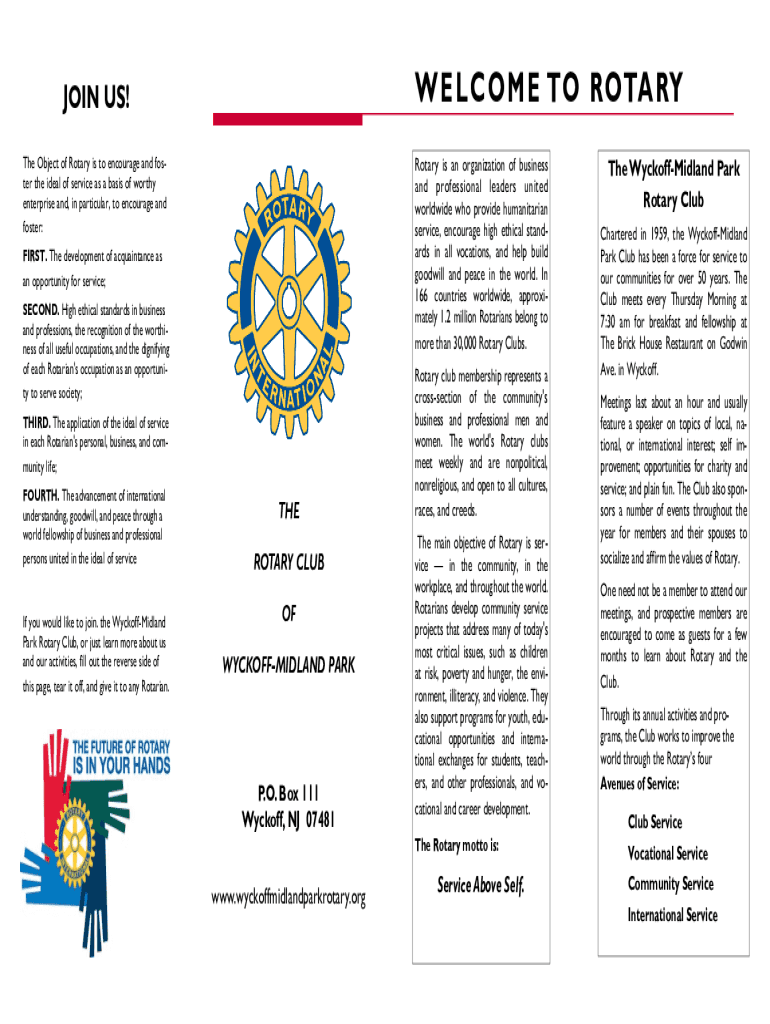 JOIN US!

The Object of Rotary is to encourage and foster the ideal of service as a basis of worthy enterprise and, in particular, to encourage and foster:

FIRST. The development of acquaintance as an opportunity for service;

SECOND. High ethical standards in business and professions, the recognition of the worthiness of all useful occupations, and the dignifying of each Rotarian's occupation as an opportunity to serve society;

THIRD. The application of the ideal of service in each Rotarian's personal, business, and community life;

FOURTH. The advancement of international understanding, goodwill, and peace through a world fellowship of business and professional persons united in the ideal of service

If you would like to join. the Wyckoff-Midland Park Rotary Club, or just learn more about us and our activities, fill out the reverse side of this page, tear it off, and give it to any Rotarian.

THE FUTURE OF ROTARY IS IN YOUR HANDS

ROTARY INTERNATIONAL

THE

ROTARY CLUB

OF

WYCKOFF-MIDLAND PARK

P.O. Box 111
Wyckoff, NJ 07481

www.wyckoffmidlandparkrotary.org

WELCOME TO ROTARY

Rotary is an organization of business and professional leaders united worldwide who provide humanitarian service, encourage high ethical standards in all vocations, and help build goodwill and peace in the world. In 166 countries worldwide, approximately 1.2 million Rotarians belong to more than 30,000 Rotary Clubs.

Rotary club membership represents a cross-section of the community's business and professional men and women. The world's Rotary clubs meet weekly and are nonpolitical, nonreligious, and open to all cultures, races, and creeds.

The main objective of Rotary is service — in the community, in the workplace, and throughout the world. Rotarians develop community service projects that address many of today's most critical issues, such as children at risk, poverty and hunger, the environment, illiteracy, and violence. They also support programs for youth, educational opportunities and international exchanges for students, teachers, and other professionals, and vocational and career development.

The Rotary motto is:

Service Above Self.

The Wyckoff-Midland Park Rotary Club

Chartered in 1959, the Wyckoff-Midland Park Club has been a force for service to our communities for over 50 years. The Club meets every Thursday Morning at 7:30 am for breakfast and fellowship at The Brick House Restaurant on Godwin Ave. in Wyckoff.

Meetings last about an hour and usually feature a speaker on topics of local, national, or international interest; self improvement; opportunities for charity and service; and plain fun. The Club also sponsors a number of events throughout the year for members and their spouses to socialize and affirm the values of Rotary.

One need not be a member to attend our meetings, and prospective members are encouraged to come as guests for a few months to learn about Rotary and the Club.

Through its annual activities and programs, the Club works to improve the world through the Rotary's four

Avenues of Service:

Club Service
Vocational Service
Community Service
International Service